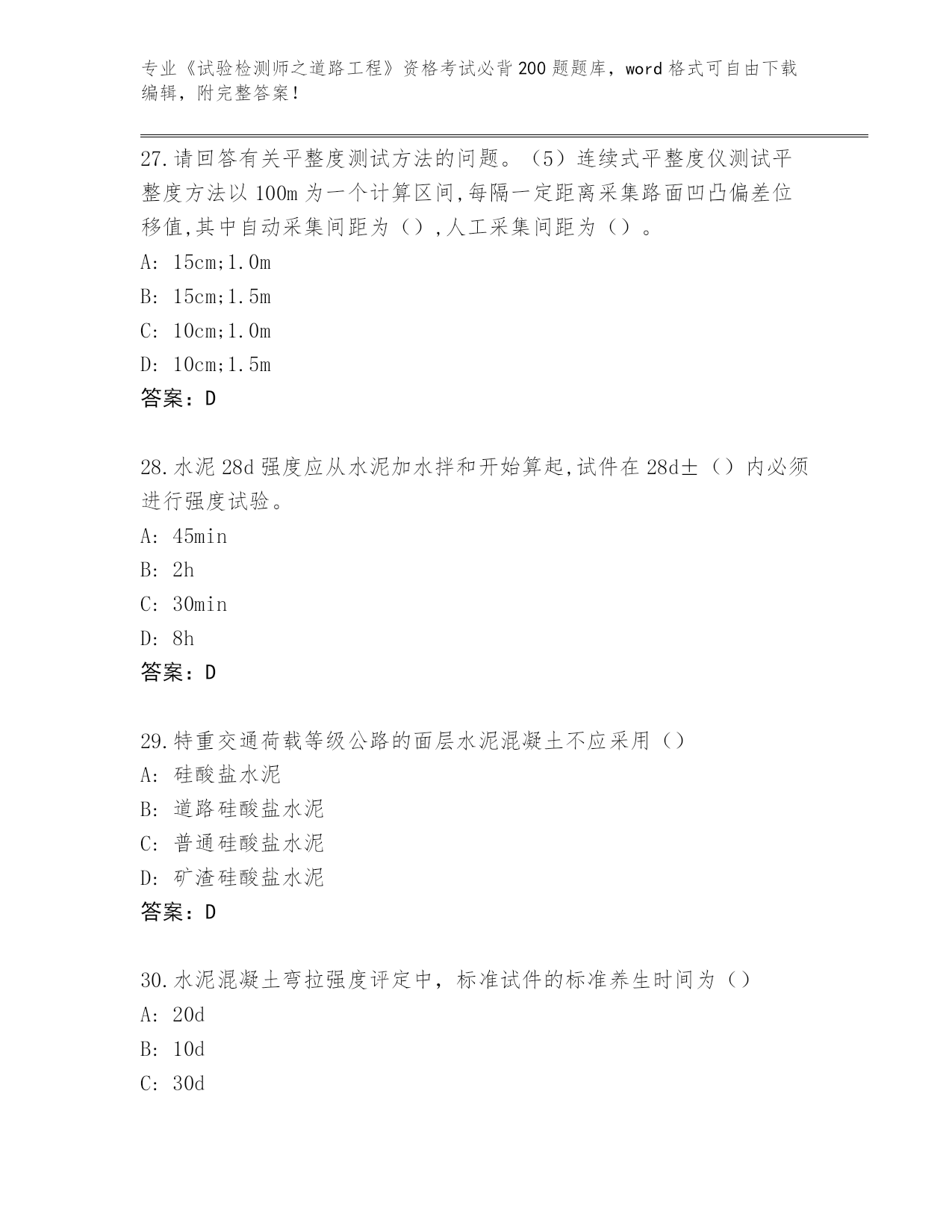 专业《试验检测师之道路工程》资格考试必背200题题库，word格式可自由下载编辑，附完整答案！

27.请回答有关平整度测试方法的问题。（5）连续式平整度仪测试平整度方法以100m为一个计算区间,每隔一定距离采集路面凹凸偏差位移值,其中自动采集间距为（）,人工采集间距为（）。

A: 15cm;1.0m

B: 15cm;1.5m

C: 10cm;1.0m

D: 10cm;1.5m

答案：D

28.水泥28d强度应从水泥加水拌和开始算起,试件在28d±（）内必须进行强度试验。

A: 45min

B: 2h

C: 30min

D: 8h

答案：D

29.特重交通荷载等级公路的面层水泥混凝土不应采用（）

A: 硅酸盐水泥

B: 道路硅酸盐水泥

C: 普通硅酸盐水泥

D: 矿渣硅酸盐水泥

答案：D

30.水泥混凝土弯拉强度评定中，标准试件的标准养生时间为（）

A: 20d

B: 10d

C: 30d